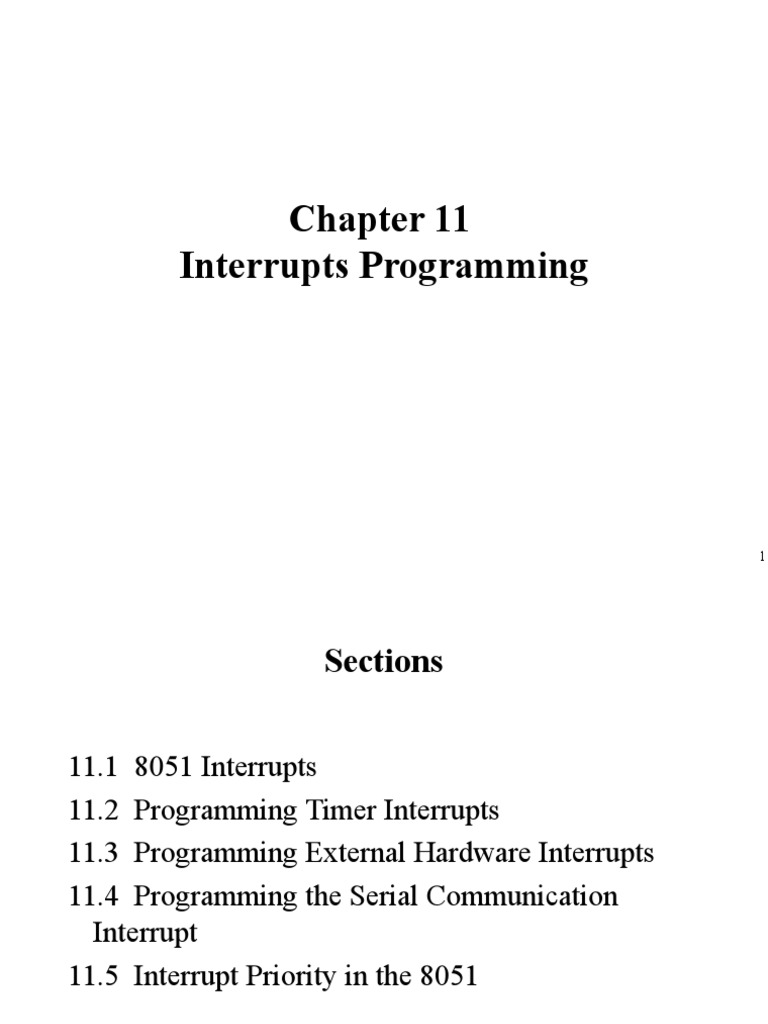 Chapter 11
Interrupts Programming

1

Sections

11.1 8051 Interrupts
11.2 Programming Timer Interrupts
11.3 Programming External Hardware Interrupts
11.4 Programming the Serial Communication Interrupt
11.5 Interrupt Priority in the 8051